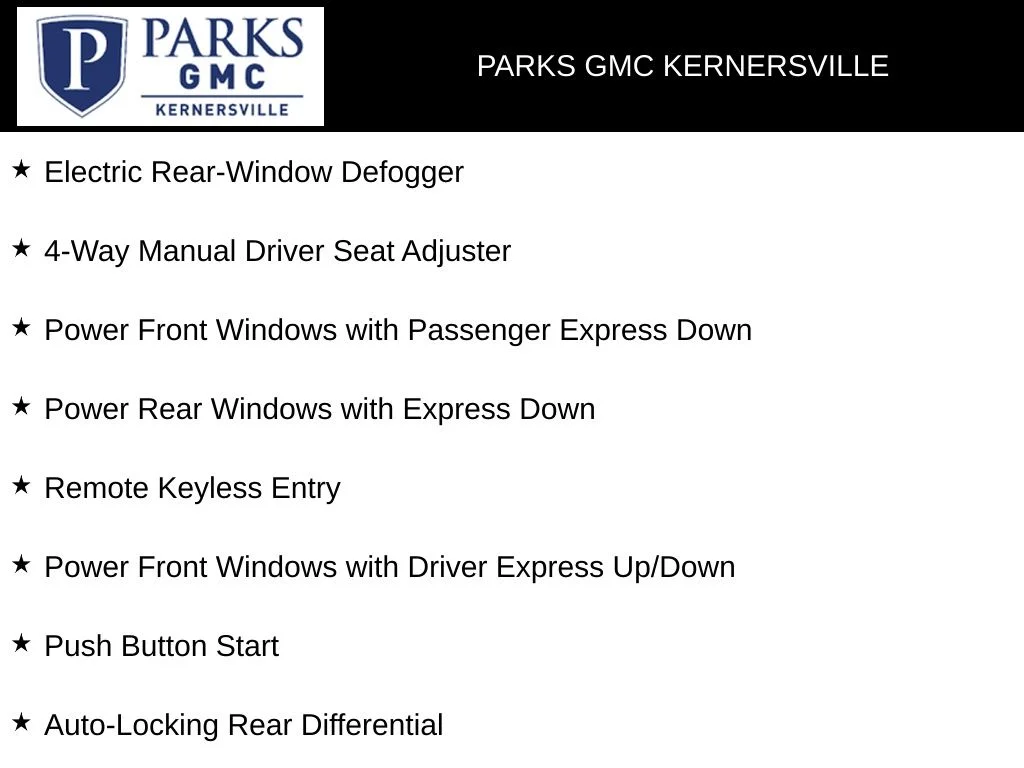 P PARKS GMC KERNERSVILLE

PARKS GMC KERNERSVILLE

★ Electric Rear-Window Defogger

★ 4-Way Manual Driver Seat Adjuster

★ Power Front Windows with Passenger Express Down

★ Power Rear Windows with Express Down

★ Remote Keyless Entry

★ Power Front Windows with Driver Express Up/Down

★ Push Button Start

★ Auto-Locking Rear Differential